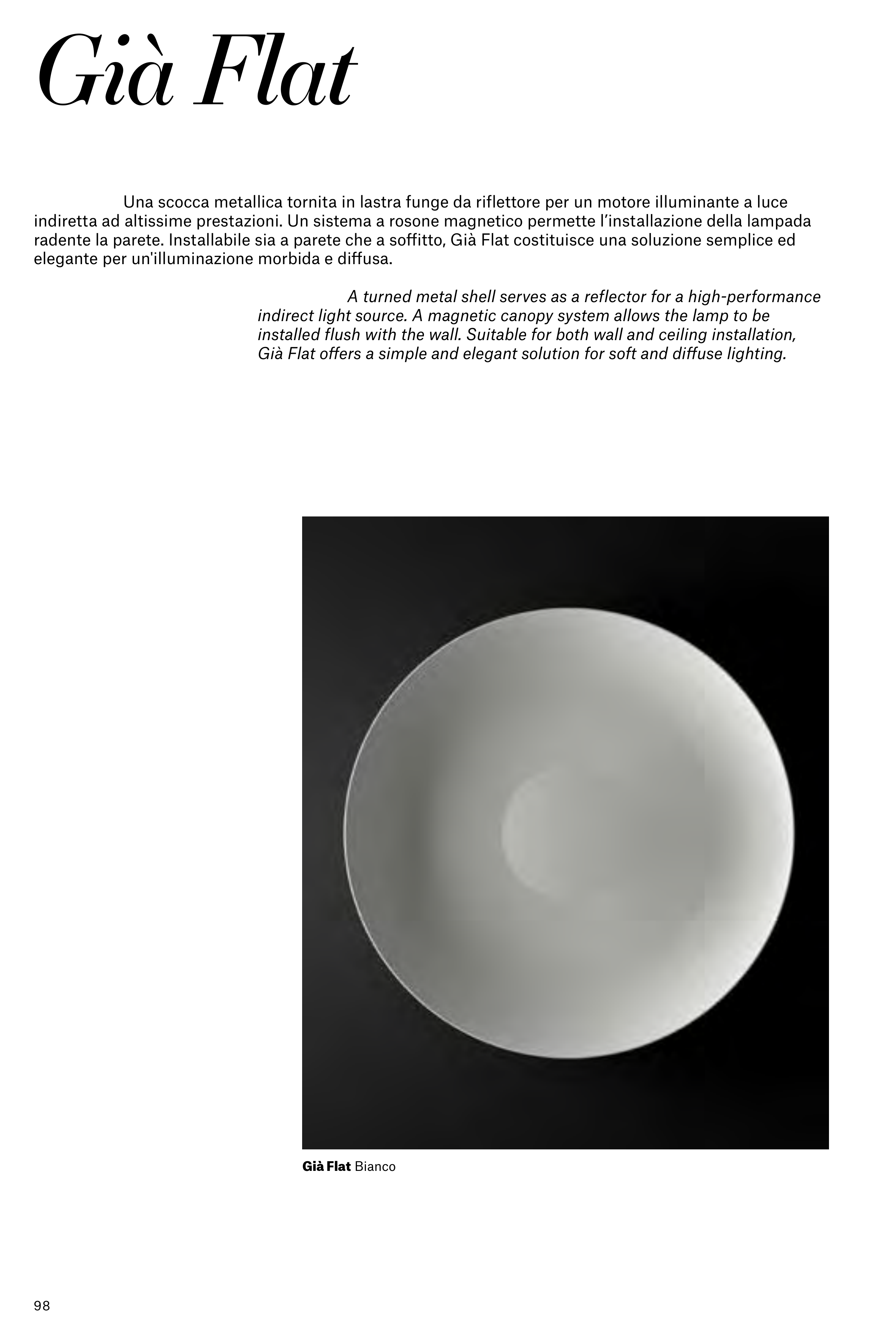 Già Flat

Una scocca metallica tornita in lastra funge da riflettore per un motore illuminante a luce indiretta ad altissime prestazioni. Un sistema a rosone magnetico permette l'installazione della lampada radente la parete. Installabile sia a parete che a soffitto, Già Flat costituisce una soluzione semplice ed elegante per un'illuminazione morbida e diffusa.

A turned metal shell serves as a reflector for a high-performance indirect light source. A magnetic canopy system allows the lamp to be installed flush with the wall. Suitable for both wall and ceiling installation, Già Flat offers a simple and elegant solution for soft and diffuse lighting.

Già Flat Bianco

98